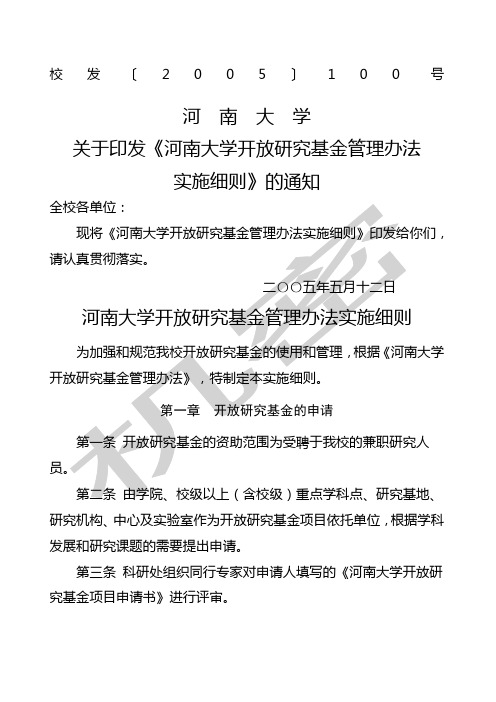 校发〔2005〕100号

河南大学

关于印发《河南大学开放研究基金管理办法实施细则》的通知

全校各单位：

现将《河南大学开放研究基金管理办法实施细则》印发给你们，请认真贯彻落实。

二○○五年五月十二日

河南大学开放研究基金管理办法实施细则

为加强和规范我校开放研究基金的使用和管理，根据《河南大学开放研究基金管理办法》，特制定本实施细则。

第一章 开放研究基金的申请

第一条 开放研究基金的资助范围为受聘于我校的兼职研究人员。

第二条 由学院、校级以上（含校级）重点学科点、研究基地、研究机构、中心及实验室作为开放研究基金项目依托单位，根据学科发展和研究课题的需要提出申请。

第三条 科研处组织同行专家对申请人填写的《河南大学开放研究基金项目申请书》进行评审。

机密